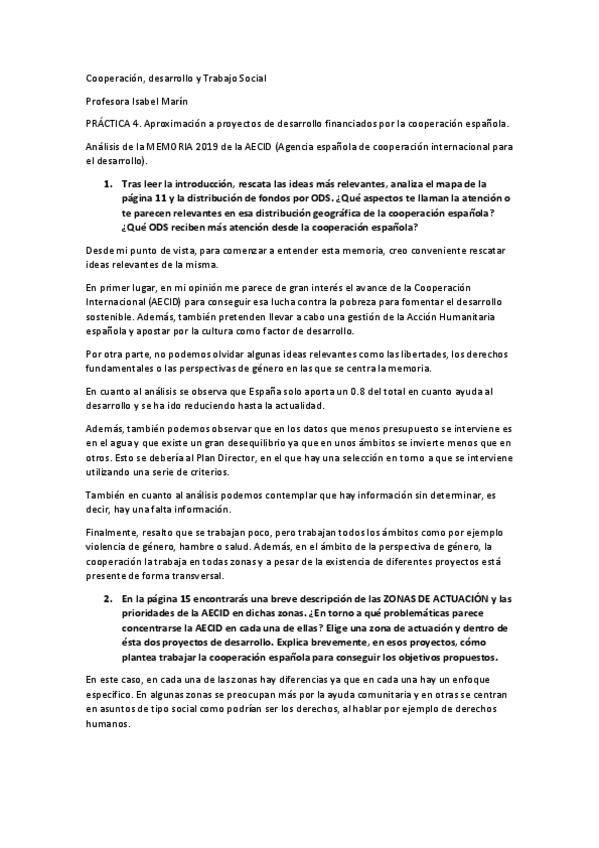 Cooperación, desarrollo y Trabajo Social

Profesora Isabel Marín

PRÁCTICA 4. Aproximación a proyectos de desarrollo financiados por la cooperación española.

Análisis de la MEMORIA 2019 de la AECID (Agencia española de cooperación internacional para el desarrollo).

1. Tras leer la introducción, rescata las ideas más relevantes, analiza el mapa de la página 11 y la distribución de fondos por ODS. ¿Qué aspectos te llaman la atención o te parecen relevantes en esa distribución geográfica de la cooperación española? ¿Qué ODS reciben más atención desde la cooperación española?

Desde mi punto de vista, para comenzar a entender esta memoria, creo conveniente rescatar ideas relevantes de la misma.

En primer lugar, en mi opinión me parece de gran interés el avance de la Cooperación Internacional (AECID) para conseguir esa lucha contra la pobreza para fomentar el desarrollo sostenible. Además, también pretenden llevar a cabo una gestión de la Acción Humanitaria española y apostar por la cultura como factor de desarrollo.

Por otra parte, no podemos olvidar algunas ideas relevantes como las libertades, los derechos fundamentales o las perspectivas de género en las que se centra la memoria.

En cuanto al análisis se observa que España solo aporta un 0.8 del total en cuanto ayuda al desarrollo y se ha ido reduciendo hasta la actualidad.

Además, también podemos observar que en los datos que menos presupuesto se interviene es en el agua y que existe un gran desequilibrio ya que en unos ámbitos se invierte menos que en otros. Esto se debería al Plan Director, en el que hay una selección en torno a que se interviene utilizando una serie de criterios.

También en cuanto al análisis podemos contemplar que hay información sin determinar, es decir, hay una falta información.

Finalmente, resalto que se trabajan poco, pero trabajan todos los ámbitos como por ejemplo violencia de género, hambre o salud. Además, en el ámbito de la perspectiva de género, la cooperación la trabaja en todas zonas y a pesar de la existencia de diferentes proyectos está presente de forma transversal.

2. En la página 15 encontrarás una breve descripción de las ZONAS DE ACTUACIÓN y las prioridades de la AECID en dichas zonas. ¿En torno a qué problemáticas parece concentrarse la AECID en cada una de ellas? Elige una zona de actuación y dentro de ésta dos proyectos de desarrollo. Explica brevemente, en esos proyectos, cómo plantea trabajar la cooperación española para conseguir los objetivos propuestos.

En este caso, en cada una de las zonas hay diferencias ya que en cada una hay un enfoque específico. En algunas zonas se preocupan más por la ayuda comunitaria y en otras se centran en asuntos de tipo social como podrían ser los derechos, al hablar por ejemplo de derechos humanos.